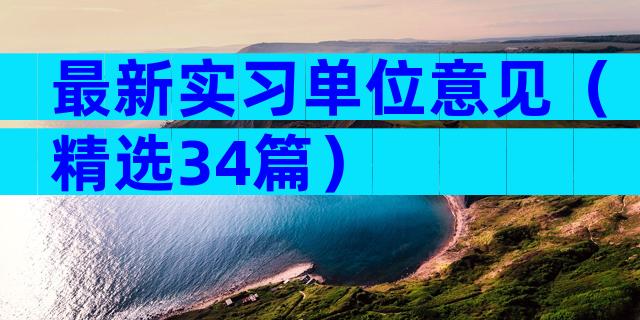 最新实习单位意见（精选34篇）